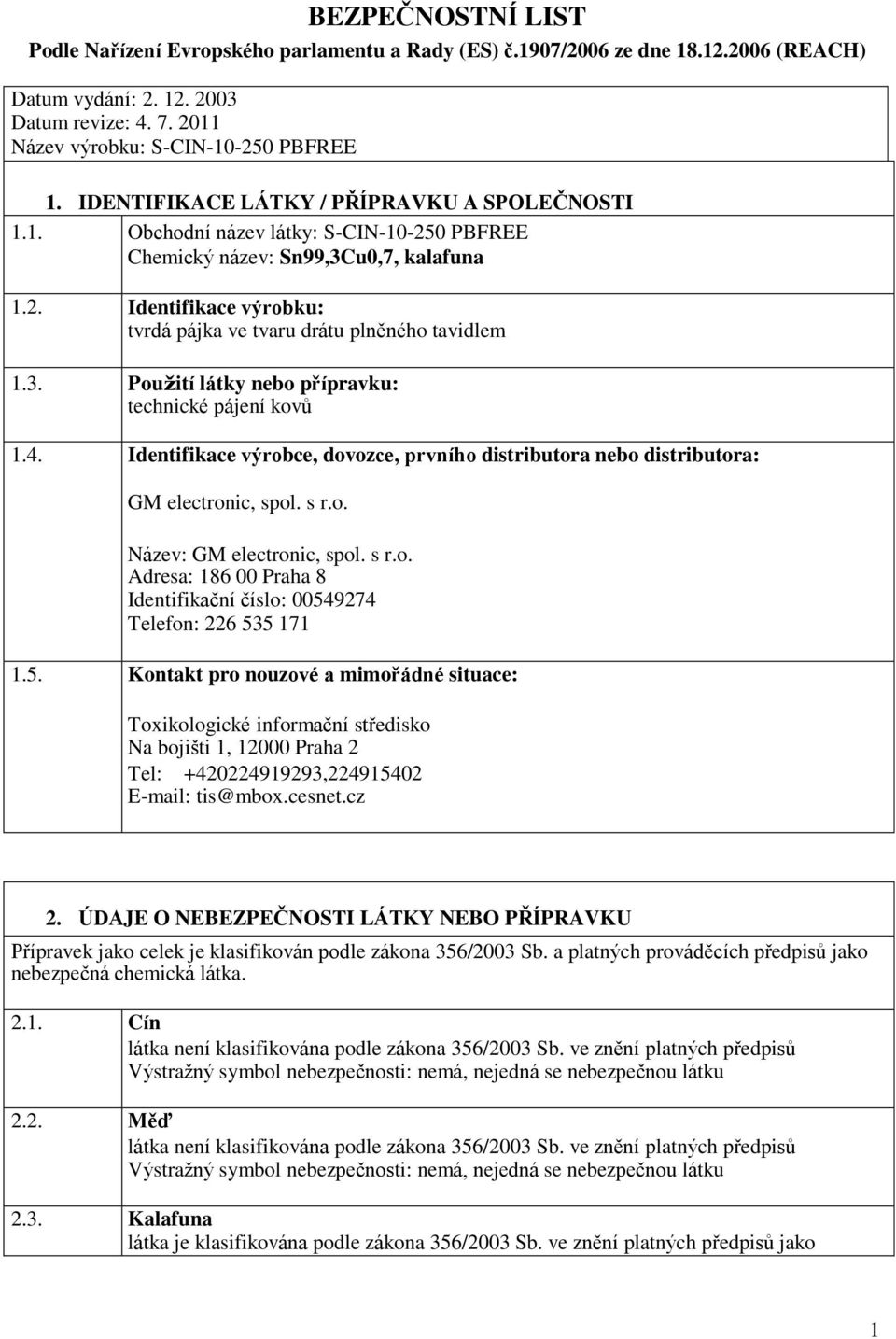 BEZPEČNOSTNÍ LIST
Podle Nařízení Evropského parlamentu a Rady (ES) č.1907/2006 ze dne 18.12.2006 (REACH)

Datum vydání: 2. 12. 2003
Datum revize: 4. 7. 2011
Název výrobku: S-CIN-10-250 PBFREE

1. IDENTIFIKACE LÁTKY / PŘÍPRAVKU A SPOLEČNOSTI

1.1. Obchodní název látky: S-CIN-10-250 PBFREE
Chemický název: Sn99,3Cu0,7, kalafuna

1.2. Identifikace výrobku:
tvrdá pájka ve tvaru drátu plněného tavidlem

1.3. Použití látky nebo přípravku:
technické pájení kovů

1.4. Identifikace výrobce, dovozce, prvního distributora nebo distributora:

GM electronic, spol. s r.o.

Název: GM electronic, spol. s r.o.
Adresa: 186 00 Praha 8
Identifikační číslo: 00549274
Telefon: 226 535 171

1.5. Kontakt pro nouzové a mimořádné situace:

Toxikologické informační středisko
Na bojišti 1, 12000 Praha 2
Tel: +420224919293,224915402
E-mail: tis@mbox.cesnet.cz

2. ÚDAJE O NEBEZPEČNOSTI LÁTKY NEBO PŘÍPRAVKU

Přípravek jako celek je klasifikován podle zákona 356/2003 Sb. a platných prováděcích předpisů jako nebezpečná chemická látka.

2.1. Cín
látka není klasifikována podle zákona 356/2003 Sb. ve znění platných předpisů
Výstražný symbol nebezpečnosti: nemá, nejedná se nebezpečnou látku

2.2. Měď
látka není klasifikována podle zákona 356/2003 Sb. ve znění platných předpisů
Výstražný symbol nebezpečnosti: nemá, nejedná se nebezpečnou látku

2.3. Kalafuna
látka je klasifikována podle zákona 356/2003 Sb. ve znění platných předpisů jako

1